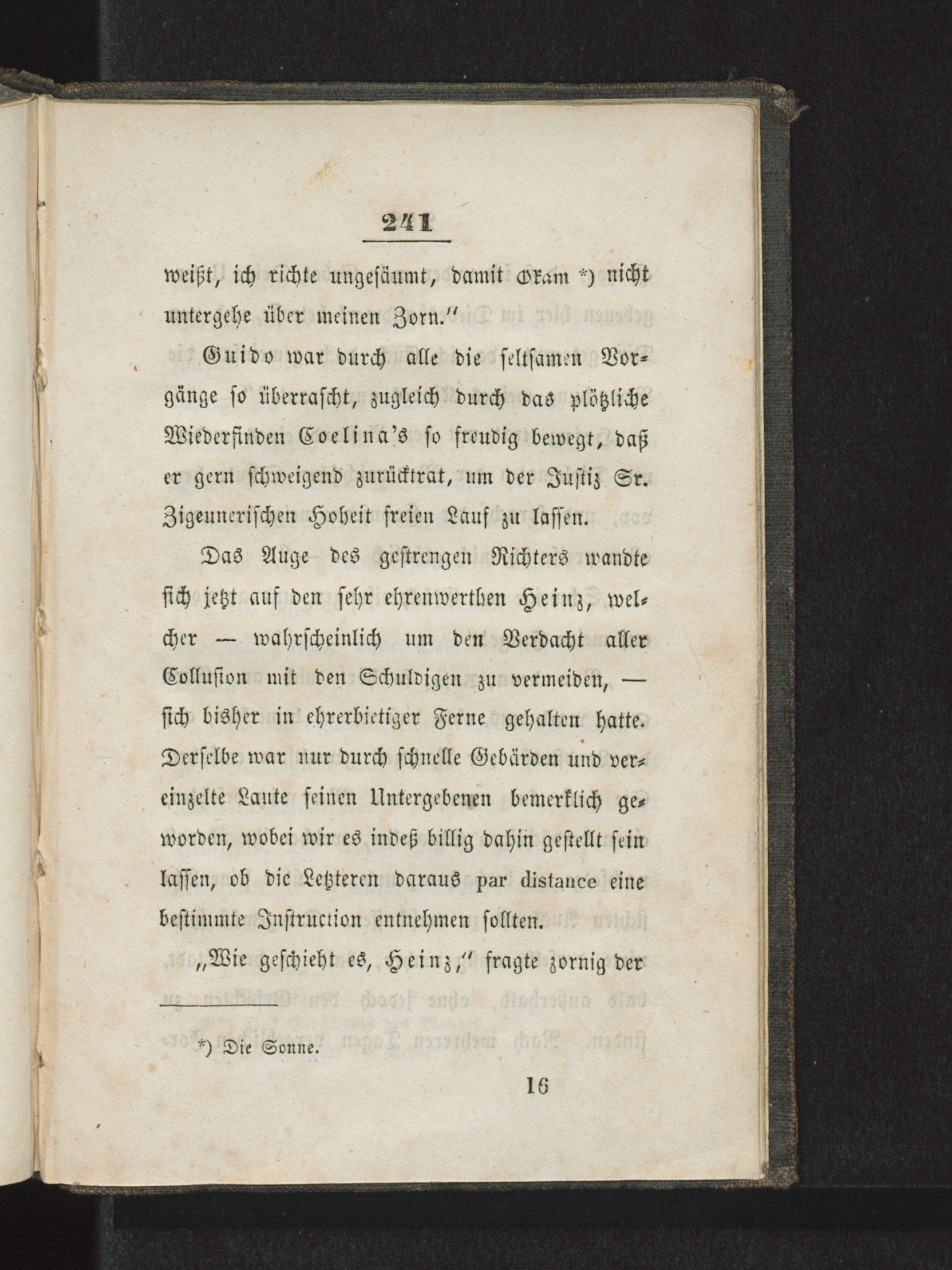 241

weißt, ich richte ungesäumt, damit Okam *) nicht untergehe über meinen Zorn."

Guido war durch alle die seltsamen Vorgänge so überrascht, zugleich durch das plötzliche Wiederfinden Coelina's so freudig bewegt, daß er gern schweigend zurücktrat, um der Justiz Sr. Zigeunerischen Hoheit freien Lauf zu lassen.

Das Auge des gestrengen Richters wandte sich jetzt auf den sehr ehrenwerthen Heinz, welcher — wahrscheinlich um den Verdacht aller Collusion mit den Schuldigen zu vermeiden, — sich bisher in ehrerbietiger Ferne gehalten hatte. Derselbe war nur durch schnelle Gebärden und vereinzelte Laute seinen Untergebenen bemerklich geworden, wobei wir es indeß billig dahin gestellt sein lassen, ob die Letzteren daraus par distance eine bestimmte Instruction entnehmen sollten.

„Wie geschieht es, Heinz," fragte zornig der

*) Die Sonne.

16